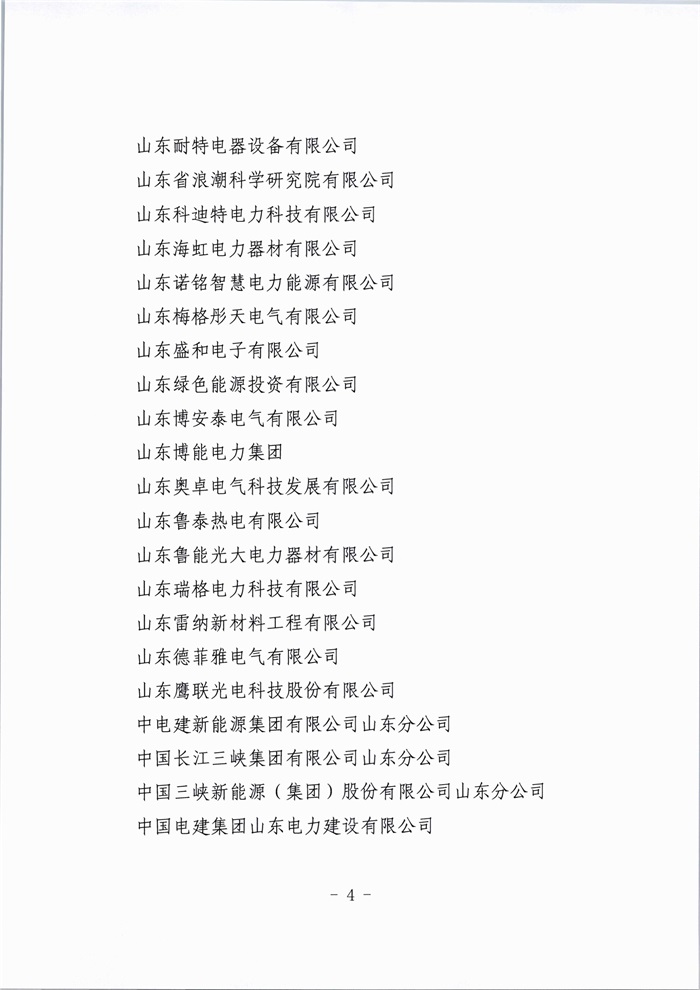 山东耐特电器设备有限公司
山东省浪潮科学研究院有限公司
山东科迪特电力科技有限公司
山东海虹电力器材有限公司
山东诺铭智慧电力能源有限公司
山东梅格彤天电气有限公司
山东盛和电子有限公司
山东绿色能源投资有限公司
山东博安泰电气有限公司
山东博能电力集团
山东奥卓电气科技发展有限公司
山东鲁泰热电有限公司
山东鲁能光大电力器材有限公司
山东瑞格电力科技有限公司
山东雷纳新材料工程有限公司
山东德菲雅电气有限公司
山东鹰联光电科技股份有限公司
中电建新能源集团有限公司山东分公司
中国长江三峡集团有限公司山东分公司
中国三峡新能源（集团）股份有限公司山东分公司
中国电建集团山东电力建设有限公司

- 4 -